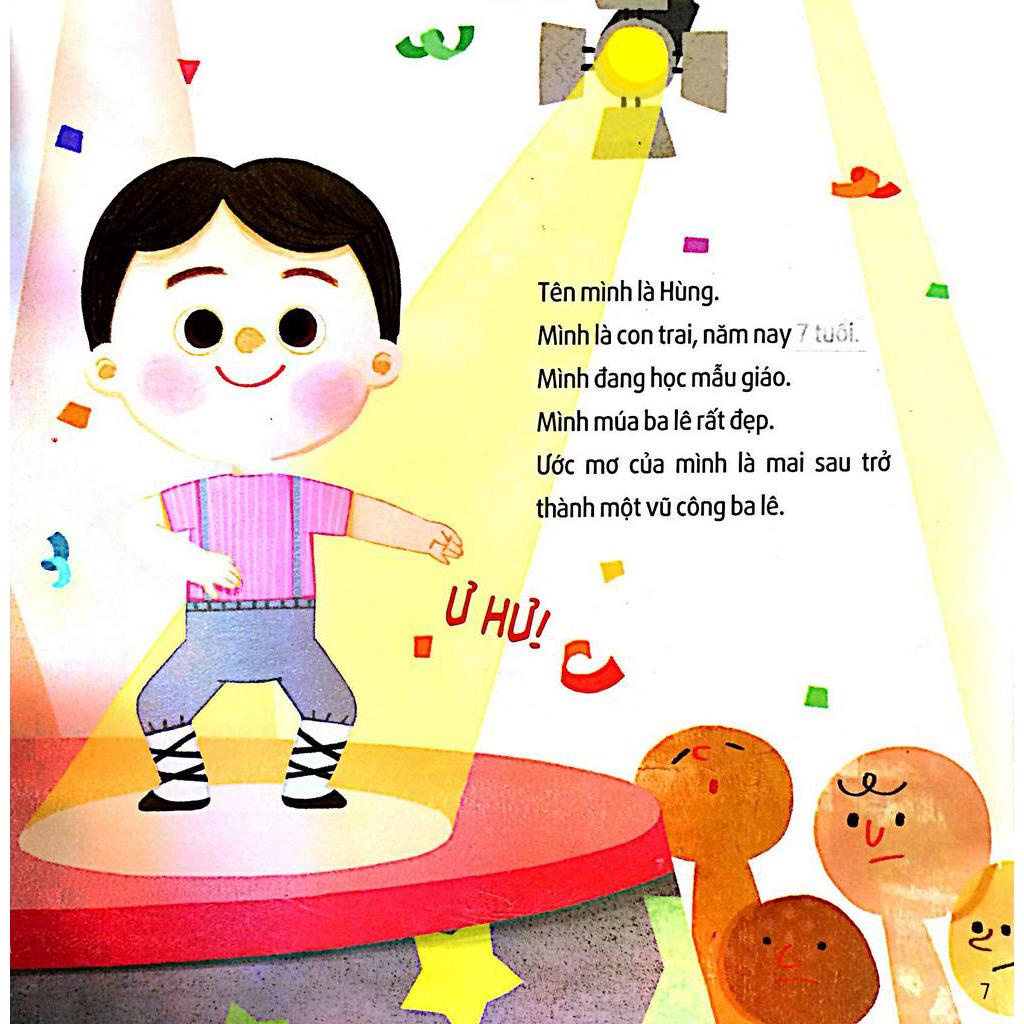 Tên mình là Hùng.
Mình là con trai, năm nay 7 tuổi.
Mình đang học mẫu giáo.
Mình múa ba lê rất đẹp.
Ước mơ của mình là mai sau trở thành một vũ công ba lê.

Ư HỬ!

7